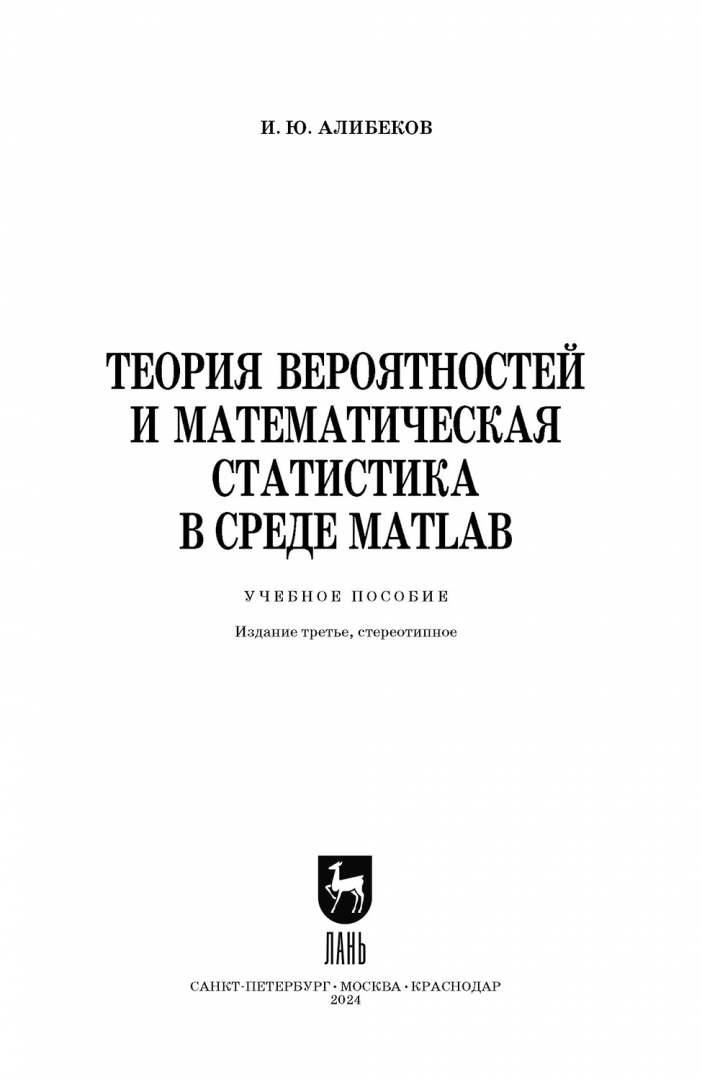 И. Ю. АЛИБЕКОВ

ТЕОРИЯ ВЕРОЯТНОСТЕЙ И МАТЕМАТИЧЕСКАЯ СТАТИСТИКА В СРЕДЕ MATLAB

УЧЕБНОЕ ПОСОБИЕ

Издание третье, стереотипное

ЛАНЬ

САНКТ-ПЕТЕРБУРГ • МОСКВА • КРАСНОДАР
2024